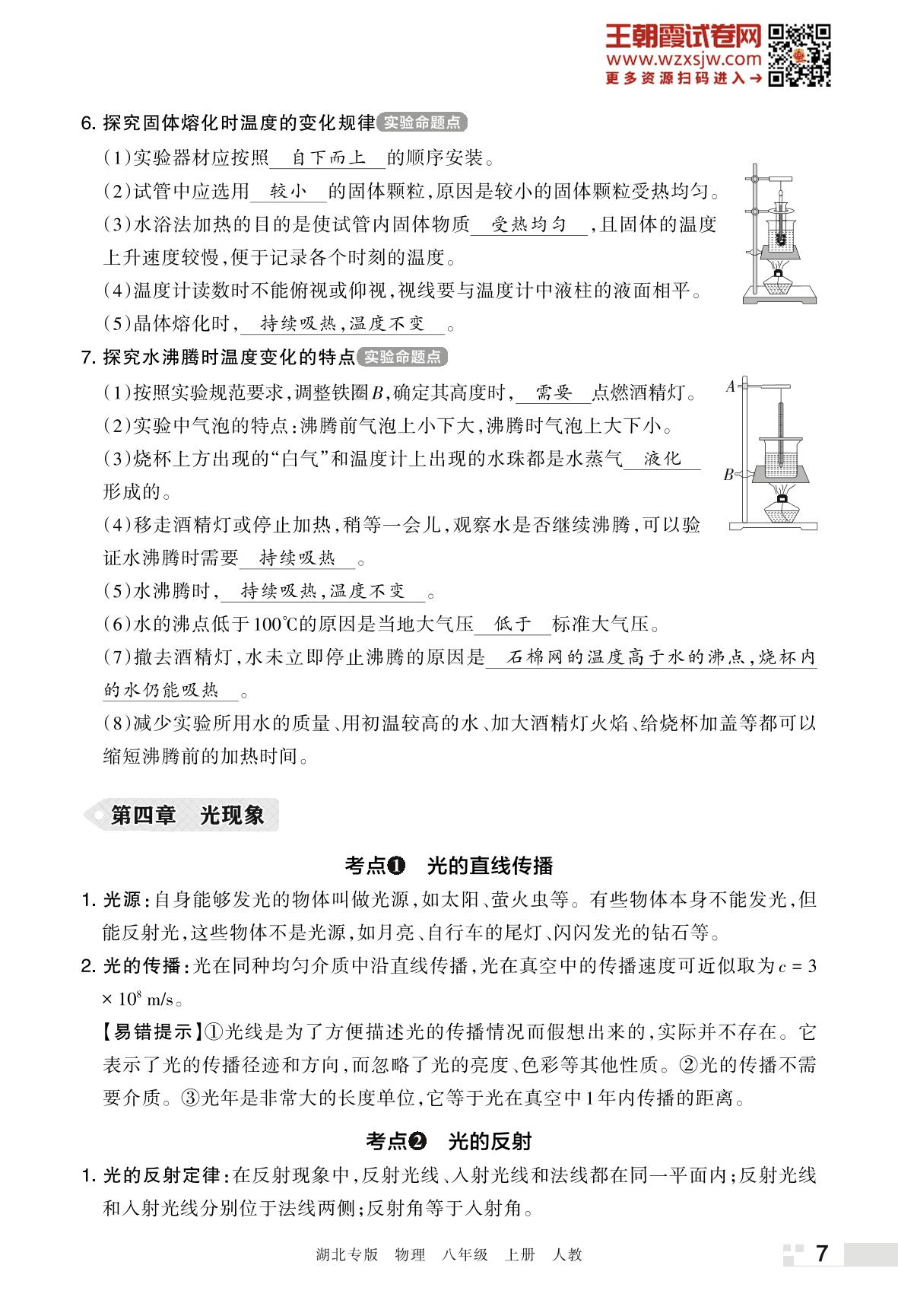 王朝霞试卷网
www.wzxsjw.com
更多资源扫码进入→

6. 探究固体熔化时温度的变化规律 实验命题点

(1)实验器材应按照 自下而上 的顺序安装。

(2)试管中应选用 较小 的固体颗粒,原因是较小的固体颗粒受热均匀。

(3)水浴法加热的目的是使试管内固体物质 受热均匀 ,且固体的温度上升速度较慢,便于记录各个时刻的温度。

(4)温度计读数时不能俯视或仰视,视线要与温度计中液柱的液面相平。

(5)晶体熔化时, 持续吸热,温度不变 。

7. 探究水沸腾时温度变化的特点 实验命题点

(1)按照实验规范要求,调整铁圈$B$,确定其高度时, 需要 点燃酒精灯。

(2)实验中气泡的特点:沸腾前气泡上小下大,沸腾时气泡上大下小。

(3)烧杯上方出现的“白气”和温度计上出现的水珠都是水蒸气 液化 形成的。

(4)移走酒精灯或停止加热,稍等一会儿,观察水是否继续沸腾,可以验证水沸腾时需要 持续吸热 。

(5)水沸腾时, 持续吸热,温度不变 。

(6)水的沸点低于100℃的原因是当地大气压 低于 标准大气压。

(7)撤去酒精灯,水未立即停止沸腾的原因是 石棉网的温度高于水的沸点,烧杯内的水仍能吸热 。

(8)减少实验所用水的质量、用初温较高的水、加大酒精灯火焰、给烧杯加盖等都可以缩短沸腾前的加热时间。

A
B

第四章 光现象

考点❶ 光的直线传播

1. 光源:自身能够发光的物体叫做光源,如太阳、萤火虫等。有些物体本身不能发光,但能反射光,这些物体不是光源,如月亮、自行车的尾灯、闪闪发光的钻石等。

2. 光的传播:光在同种均匀介质中沿直线传播,光在真空中的传播速度可近似取为$c = 3 \times 10^8$ m/s。

【易错提示】①光线是为了方便描述光的传播情况而假想出来的,实际并不存在。它表示了光的传播径迹和方向,而忽略了光的亮度、色彩等其他性质。②光的传播不需要介质。③光年是非常大的长度单位,它等于光在真空中1年内传播的距离。

考点❷ 光的反射

1. 光的反射定律:在反射现象中,反射光线、入射光线和法线都在同一平面内;反射光线和入射光线分别位于法线两侧;反射角等于入射角。

湖北专版 物理 八年级 上册 人教 7